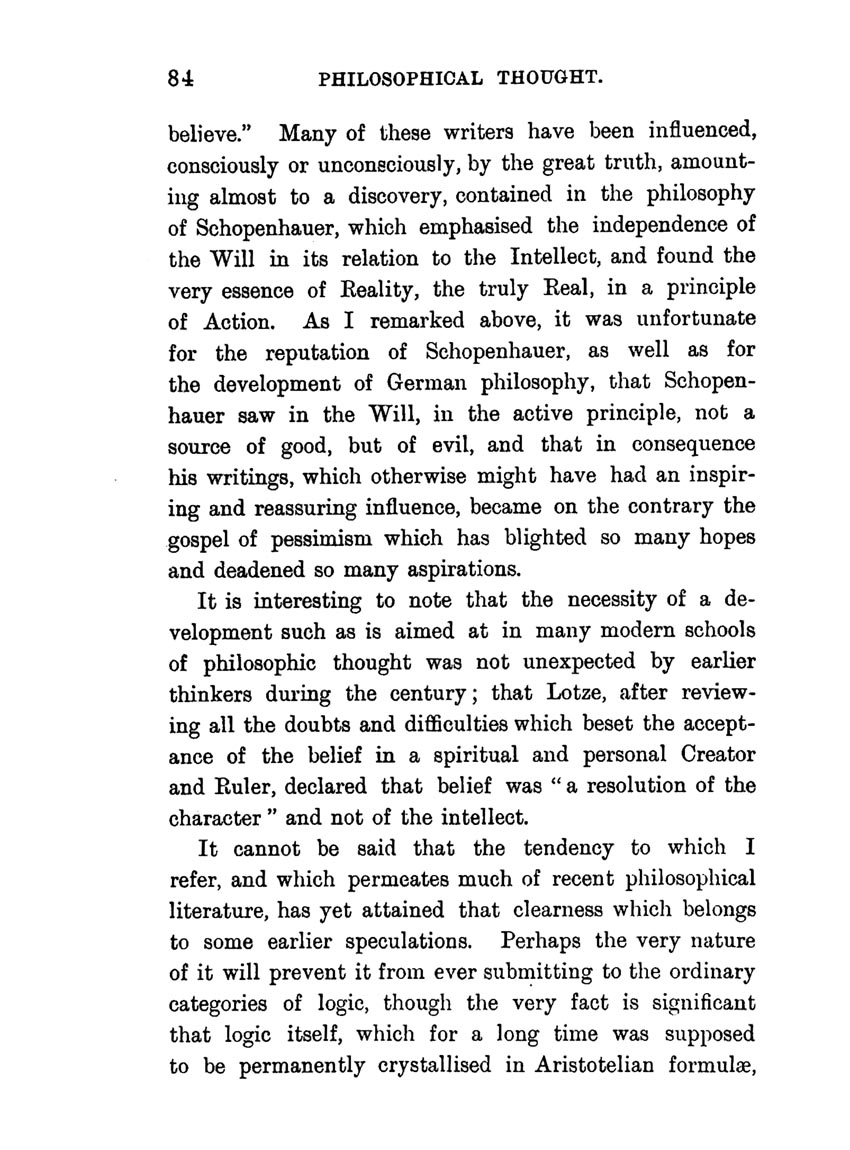 84 PHILOSOPHICAL THOUGHT.

believe." Many of these writers have been influenced, consciously or unconsciously, by the great truth, amounting almost to a discovery, contained in the philosophy of Schopenhauer, which emphasised the independence of the Will in its relation to the Intellect, and found the very essence of Reality, the truly Real, in a principle of Action. As I remarked above, it was unfortunate for the reputation of Schopenhauer, as well as for the development of German philosophy, that Schopenhauer saw in the Will, in the active principle, not a source of good, but of evil, and that in consequence his writings, which otherwise might have had an inspiring and reassuring influence, became on the contrary the gospel of pessimism which has blighted so many hopes and deadened so many aspirations.

It is interesting to note that the necessity of a development such as is aimed at in many modern schools of philosophic thought was not unexpected by earlier thinkers during the century; that Lotze, after reviewing all the doubts and difficulties which beset the acceptance of the belief in a spiritual and personal Creator and Ruler, declared that belief was "a resolution of the character" and not of the intellect.

It cannot be said that the tendency to which I refer, and which permeates much of recent philosophical literature, has yet attained that clearness which belongs to some earlier speculations. Perhaps the very nature of it will prevent it from ever submitting to the ordinary categories of logic, though the very fact is significant that logic itself, which for a long time was supposed to be permanently crystallised in Aristotelian formulæ,